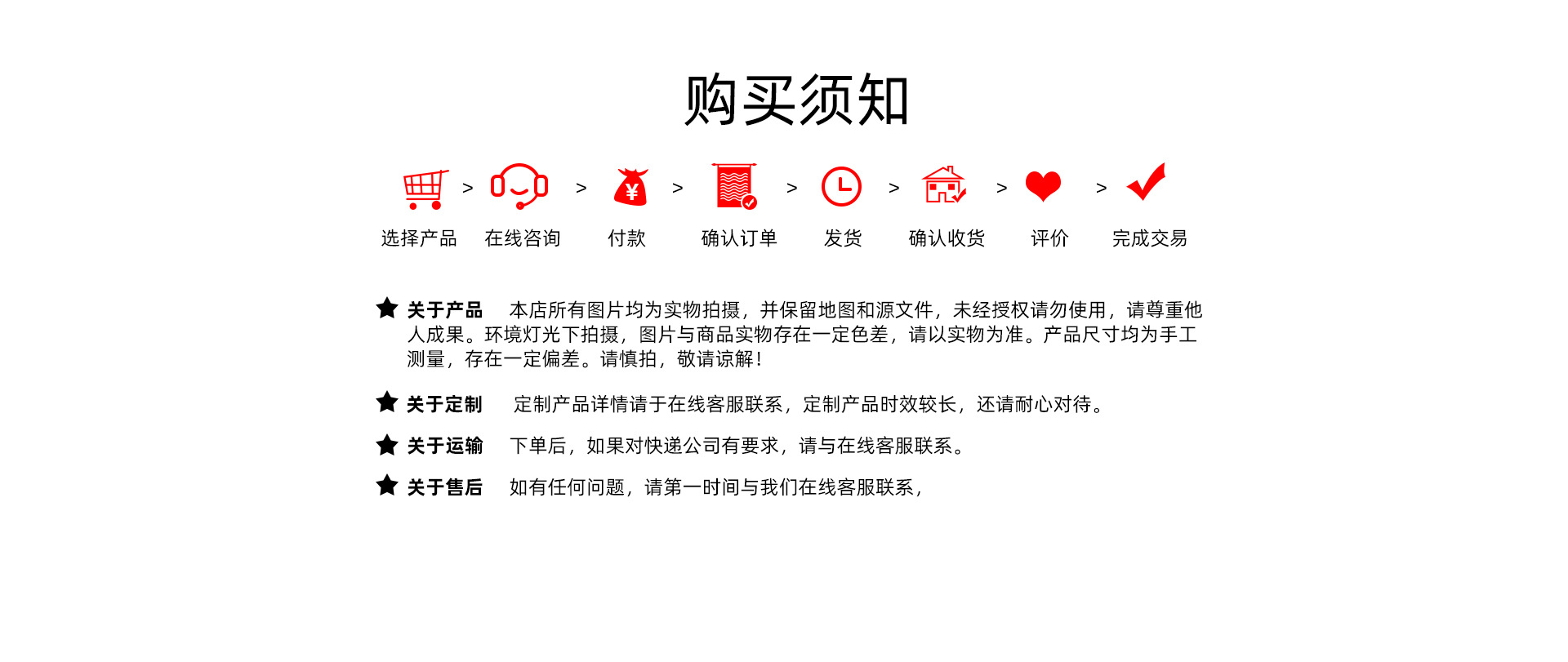 购买须知

> > > > > > >

选择产品 在线咨询 付款 确认订单 发货 确认收货 评价 完成交易

★ 关于产品 本店所有图片均为实物拍摄，并保留地图和源文件，未经授权请勿使用，请尊重他人成果。环境灯光下拍摄，图片与商品实物存在一定色差，请以实物为准。产品尺寸均为手工测量，存在一定偏差。请慎拍，敬请谅解！

★ 关于定制 定制产品详情请于在线客服联系，定制产品时效较长，还请耐心对待。

★ 关于运输 下单后，如果对快递公司有要求，请与在线客服联系。

★ 关于售后 如有任何问题，请第一时间与我们在线客服联系，